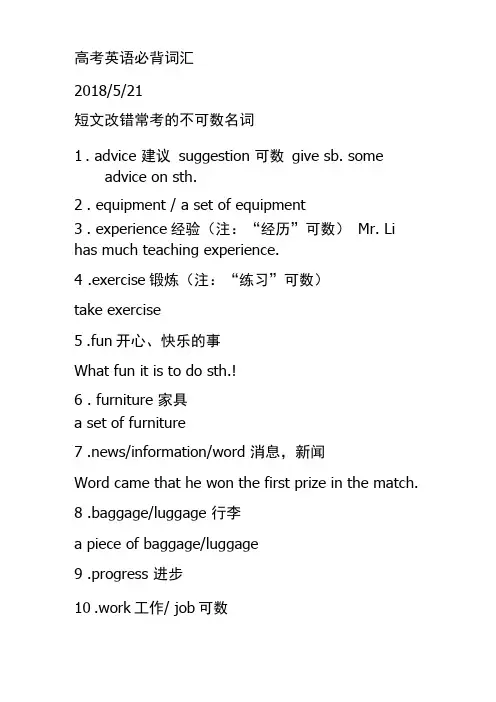 高考英语必背词汇

2018/5/21

短文改错常考的不可数名词

1 . advice 建议 suggestion 可数 give sb. some advice on sth.

2 . equipment / a set of equipment

3 . experience 经验（注：“经历”可数） Mr. Li has much teaching experience.

4 .exercise 锻炼（注：“练习”可数）

take exercise

5 .fun 开心、快乐的事

What fun it is to do sth.!

6 . furniture 家具

a set of furniture

7 .news/information/word 消息，新闻

Word came that he won the first prize in the match.

8 .baggage/luggage 行李

a piece of baggage/luggage

9 .progress 进步

10 .work 工作/ job 可数